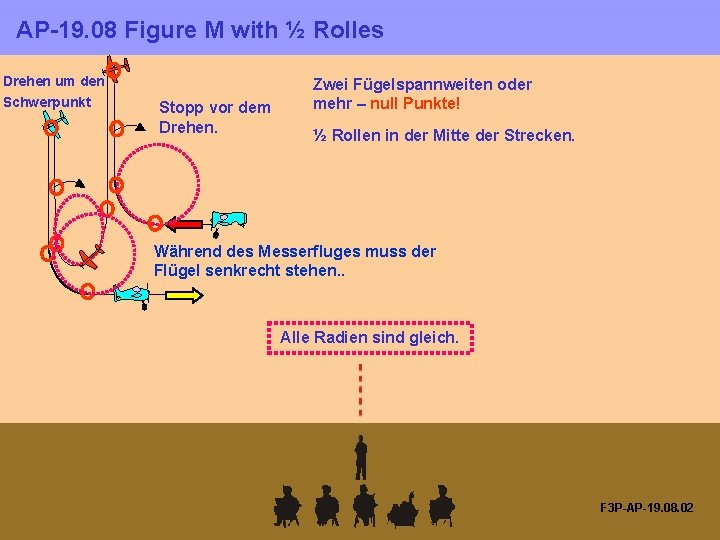 AP-19.08 Figure M with ½ Rolles

Drehen um den Schwerpunkt

Stopp vor dem Drehen.

Zwei Fügelspannweiten oder mehr – null Punkte!

½ Rollen in der Mitte der Strecken.

Während des Messerfluges muss der Flügel senkrecht stehen..

Alle Radien sind gleich.

F3P-AP-19.08.02